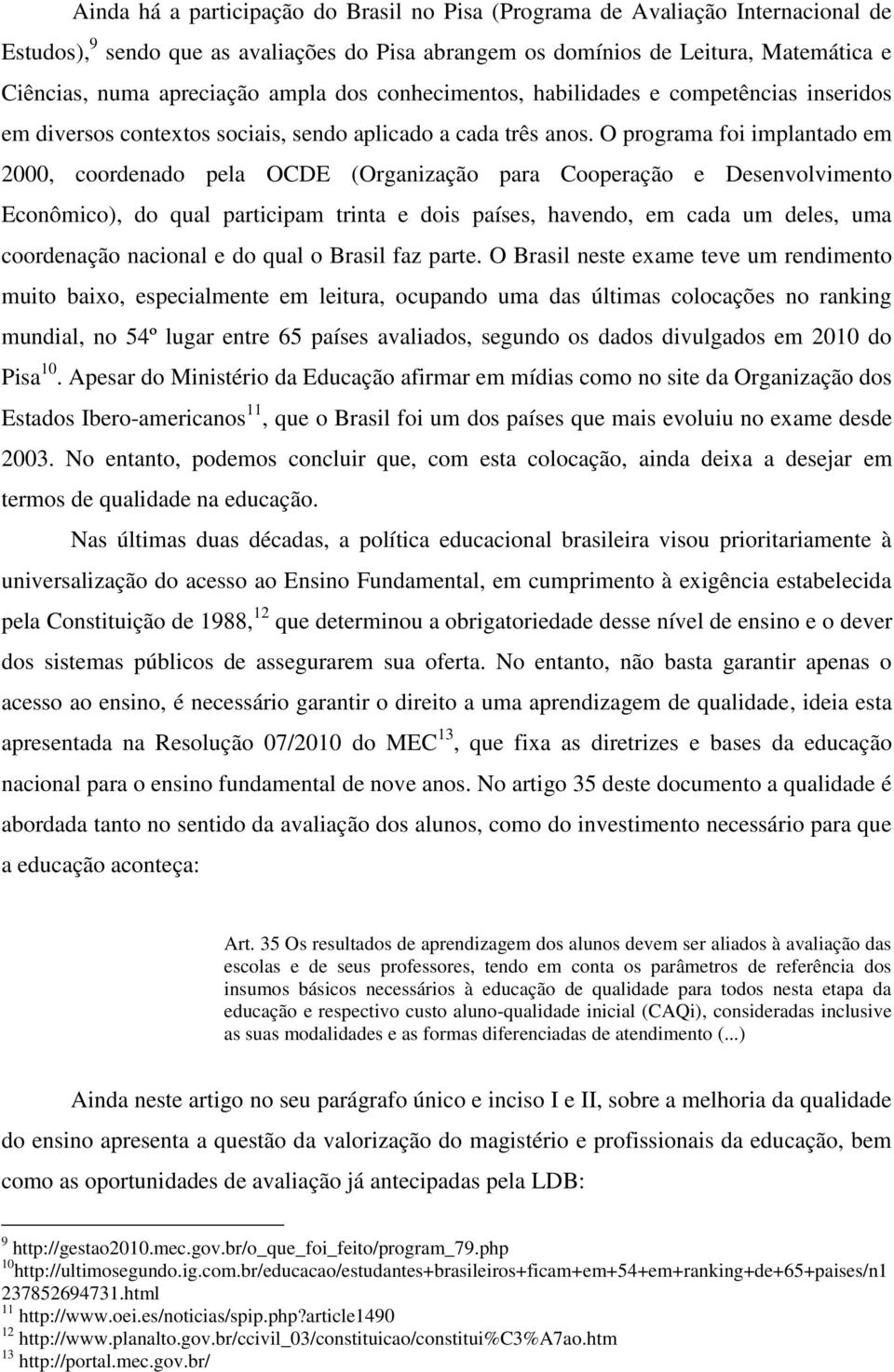 Ainda há a participação do Brasil no Pisa (Programa de Avaliação Internacional de Estudos),$^{9}$ sendo que as avaliações do Pisa abrangem os domínios de Leitura, Matemática e Ciências, numa apreciação ampla dos conhecimentos, habilidades e competências inseridos em diversos contextos sociais, sendo aplicado a cada três anos. O programa foi implantado em 2000, coordenado pela OCDE (Organização para Cooperação e Desenvolvimento Econômico), do qual participam trinta e dois países, havendo, em cada um deles, uma coordenação nacional e do qual o Brasil faz parte. O Brasil neste exame teve um rendimento muito baixo, especialmente em leitura, ocupando uma das últimas colocações no ranking mundial, no 54º lugar entre 65 países avaliados, segundo os dados divulgados em 2010 do Pisa$^{10}$. Apesar do Ministério da Educação afirmar em mídias como no site da Organização dos Estados Ibero-americanos$^{11}$, que o Brasil foi um dos países que mais evoluiu no exame desde 2003. No entanto, podemos concluir que, com esta colocação, ainda deixa a desejar em termos de qualidade na educação.

Nas últimas duas décadas, a política educacional brasileira visou prioritariamente à universalização do acesso ao Ensino Fundamental, em cumprimento à exigência estabelecida pela Constituição de 1988,$^{12}$ que determinou a obrigatoriedade desse nível de ensino e o dever dos sistemas públicos de assegurarem sua oferta. No entanto, não basta garantir apenas o acesso ao ensino, é necessário garantir o direito a uma aprendizagem de qualidade, ideia esta apresentada na Resolução 07/2010 do MEC$^{13}$, que fixa as diretrizes e bases da educação nacional para o ensino fundamental de nove anos. No artigo 35 deste documento a qualidade é abordada tanto no sentido da avaliação dos alunos, como do investimento necessário para que a educação aconteça:

Art. 35 Os resultados de aprendizagem dos alunos devem ser aliados à avaliação das escolas e de seus professores, tendo em conta os parâmetros de referência dos insumos básicos necessários à educação de qualidade para todos nesta etapa da educação e respectivo custo aluno-qualidade inicial (CAQi), consideradas inclusive as suas modalidades e as formas diferenciadas de atendimento (...)

Ainda neste artigo no seu parágrafo único e inciso I e II, sobre a melhoria da qualidade do ensino apresenta a questão da valorização do magistério e profissionais da educação, bem como as oportunidades de avaliação já antecipadas pela LDB:

$^{9}$ http://gestao2010.mec.gov.br/o_que_foi_feito/program_79.php
$^{10}$http://ultimosegundo.ig.com.br/educacao/estudantes+brasileiros+ficam+em+54+em+ranking+de+65+paises/n1237852694731.html
$^{11}$ http://www.oei.es/noticias/spip.php?article1490
$^{12}$ http://www.planalto.gov.br/ccivil_03/constituicao/constitui%C3%A7ao.htm
$^{13}$ http://portal.mec.gov.br/